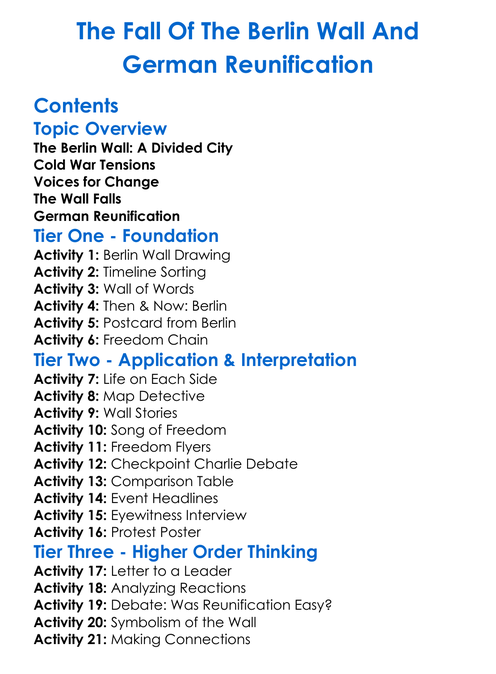 The Fall Of The Berlin Wall And German Reunification

Contents

Topic Overview
The Berlin Wall: A Divided City
Cold War Tensions
Voices for Change
The Wall Falls
German Reunification

Tier One - Foundation
Activity 1: Berlin Wall Drawing
Activity 2: Timeline Sorting
Activity 3: Wall of Words
Activity 4: Then & Now: Berlin
Activity 5: Postcard from Berlin
Activity 6: Freedom Chain

Tier Two - Application & Interpretation
Activity 7: Life on Each Side
Activity 8: Map Detective
Activity 9: Wall Stories
Activity 10: Song of Freedom
Activity 11: Freedom Flyers
Activity 12: Checkpoint Charlie Debate
Activity 13: Comparison Table
Activity 14: Event Headlines
Activity 15: Eyewitness Interview
Activity 16: Protest Poster

Tier Three - Higher Order Thinking
Activity 17: Letter to a Leader
Activity 18: Analyzing Reactions
Activity 19: Debate: Was Reunification Easy?
Activity 20: Symbolism of the Wall
Activity 21: Making Connections